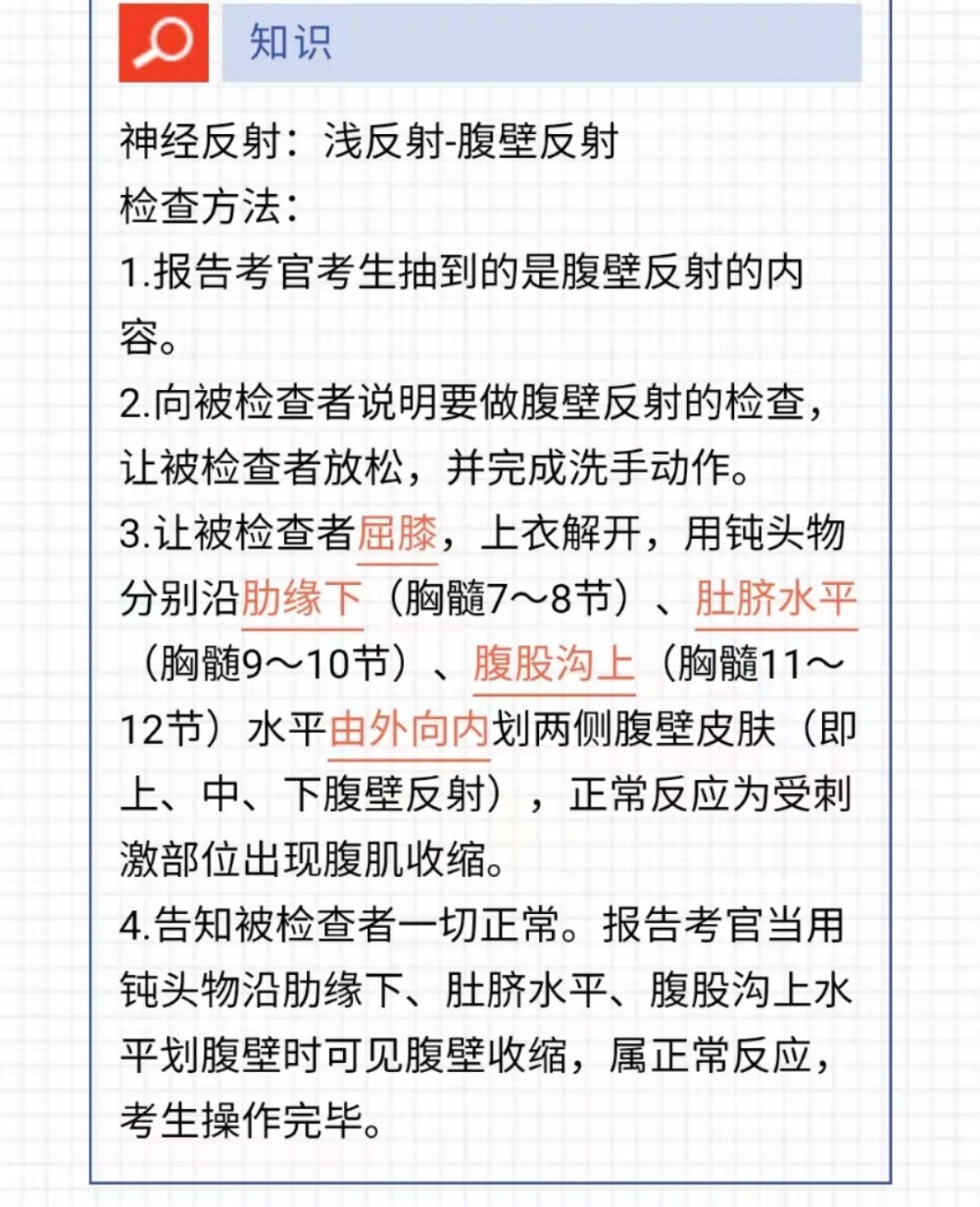 知识

神经反射：浅反射-腹壁反射
检查方法：
1.报告考官考生抽到的是腹壁反射的内容。
2.向被检查者说明要做腹壁反射的检查，让被检查者放松，并完成洗手动作。
3.让被检查者屈膝，上衣解开，用钝头物分别沿肋缘下（胸髓7～8节）、肚脐水平（胸髓9～10节）、腹股沟上（胸髓11～12节）水平由外向内划两侧腹壁皮肤（即上、中、下腹壁反射），正常反应为受刺激部位出现腹肌收缩。
4.告知被检查者一切正常。报告考官当用钝头物沿肋缘下、肚脐水平、腹股沟上水平划腹壁时可见腹壁收缩，属正常反应，考生操作完毕。